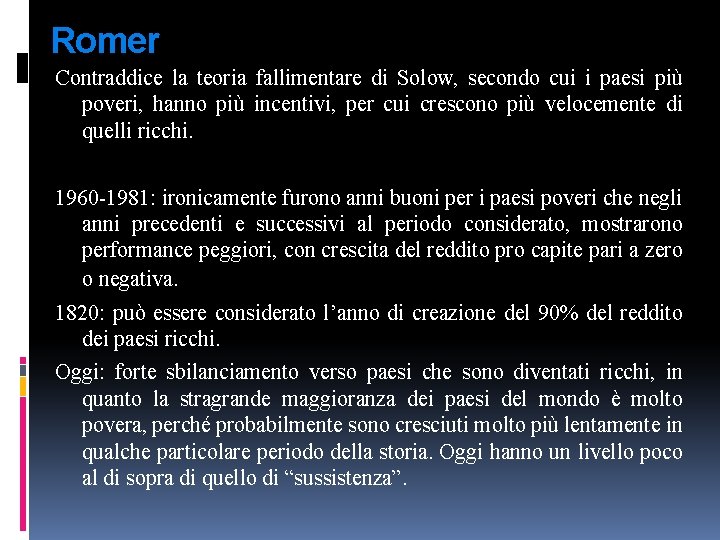 Romer

Contraddice la teoria fallimentare di Solow, secondo cui i paesi più poveri, hanno più incentivi, per cui crescono più velocemente di quelli ricchi.

1960-1981: ironicamente furono anni buoni per i paesi poveri che negli anni precedenti e successivi al periodo considerato, mostrarono performance peggiori, con crescita del reddito pro capite pari a zero o negativa.

1820: può essere considerato l’anno di creazione del 90% del reddito dei paesi ricchi.

Oggi: forte sbilanciamento verso paesi che sono diventati ricchi, in quanto la stragrande maggioranza dei paesi del mondo è molto povera, perché probabilmente sono cresciuti molto più lentamente in qualche particolare periodo della storia. Oggi hanno un livello poco al di sopra di quello di “sussistenza”.